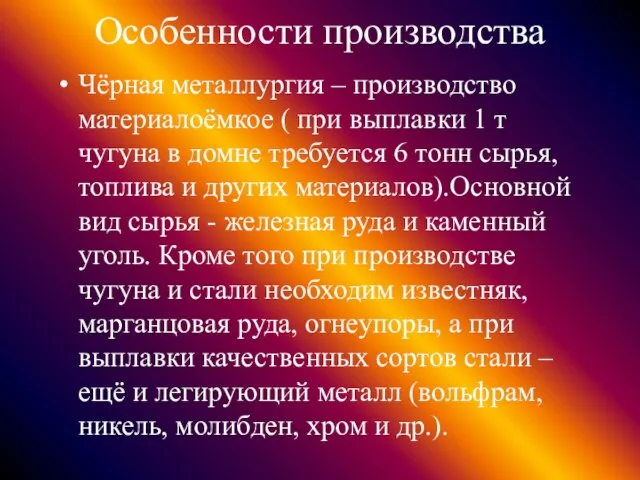 Особенности производства

• Чёрная металлургия – производство материалоёмкое ( при выплавки 1 т чугуна в домне требуется 6 тонн сырья, топлива и других материалов).Основной вид сырья - железная руда и каменный уголь. Кроме того при производстве чугуна и стали необходим известняк, марганцовая руда, огнеупоры, а при выплавки качественных сортов стали – ещё и легирующий металл (вольфрам, никель, молибден, хром и др.).